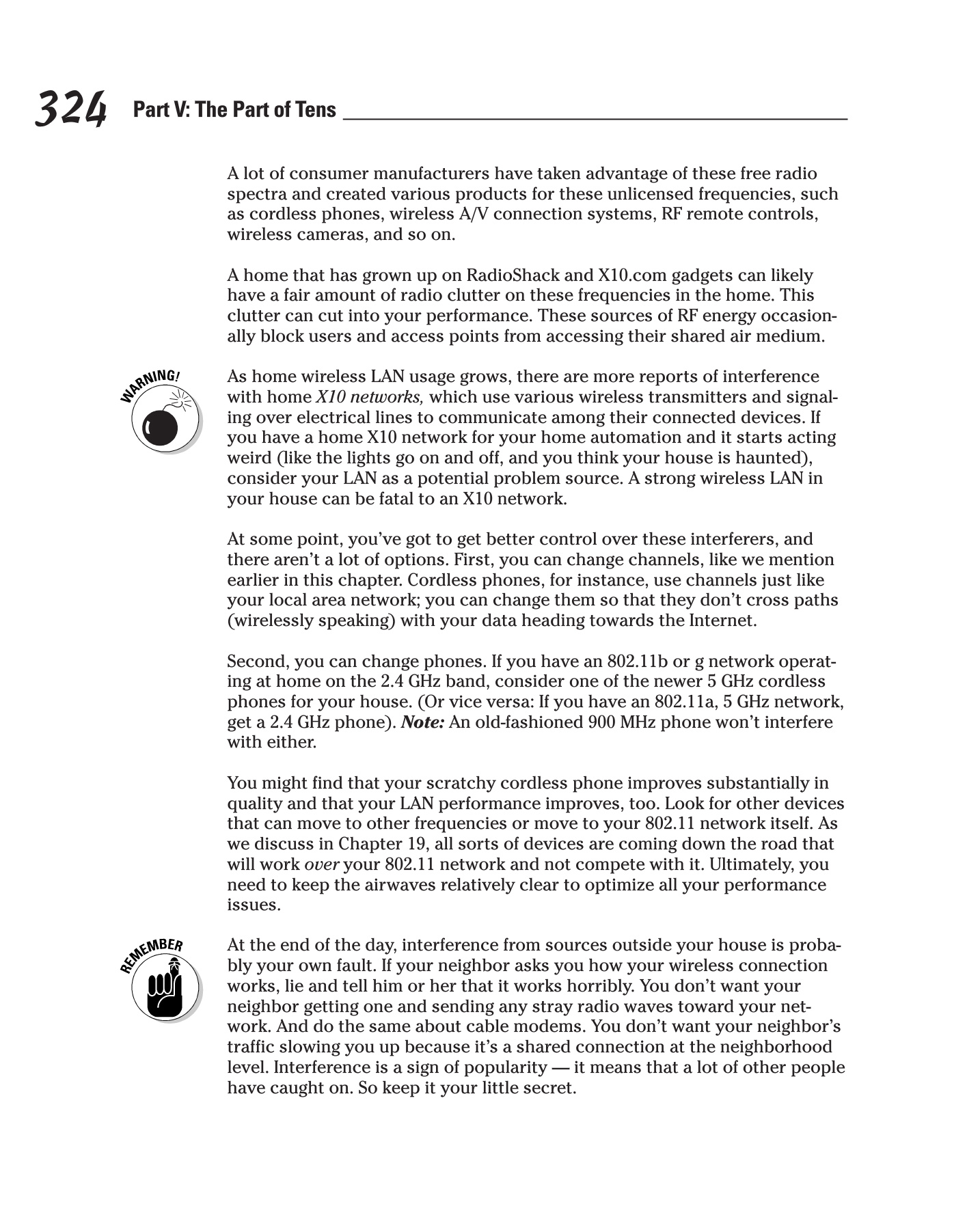 324 Part V: The Part of Tens

A lot of consumer manufacturers have taken advantage of these free radio spectra and created various products for these unlicensed frequencies, such as cordless phones, wireless A/V connection systems, RF remote controls, wireless cameras, and so on.

A home that has grown up on RadioShack and X10.com gadgets can likely have a fair amount of radio clutter on these frequencies in the home. This clutter can cut into your performance. These sources of RF energy occasionally block users and access points from accessing their shared air medium.

WARNING!

As home wireless LAN usage grows, there are more reports of interference with home X10 networks, which use various wireless transmitters and signaling over electrical lines to communicate among their connected devices. If you have a home X10 network for your home automation and it starts acting weird (like the lights go on and off, and you think your house is haunted), consider your LAN as a potential problem source. A strong wireless LAN in your house can be fatal to an X10 network.

At some point, you've got to get better control over these interferers, and there aren't a lot of options. First, you can change channels, like we mention earlier in this chapter. Cordless phones, for instance, use channels just like your local area network; you can change them so that they don't cross paths (wirelessly speaking) with your data heading towards the Internet.

Second, you can change phones. If you have an 802.11b or g network operating at home on the 2.4 GHz band, consider one of the newer 5 GHz cordless phones for your house. (Or vice versa: If you have an 802.11a, 5 GHz network, get a 2.4 GHz phone). Note: An old-fashioned 900 MHz phone won't interfere with either.

You might find that your scratchy cordless phone improves substantially in quality and that your LAN performance improves, too. Look for other devices that can move to other frequencies or move to your 802.11 network itself. As we discuss in Chapter 19, all sorts of devices are coming down the road that will work over your 802.11 network and not compete with it. Ultimately, you need to keep the airwaves relatively clear to optimize all your performance issues.

REMEMBER

At the end of the day, interference from sources outside your house is probably your own fault. If your neighbor asks you how your wireless connection works, lie and tell him or her that it works horribly. You don't want your neighbor getting one and sending any stray radio waves toward your network. And do the same about cable modems. You don't want your neighbor's traffic slowing you up because it's a shared connection at the neighborhood level. Interference is a sign of popularity — it means that a lot of other people have caught on. So keep it your little secret.